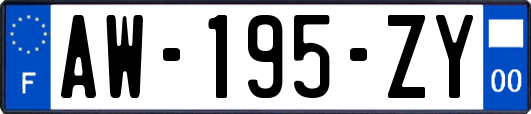 F
AW-195-ZY
00